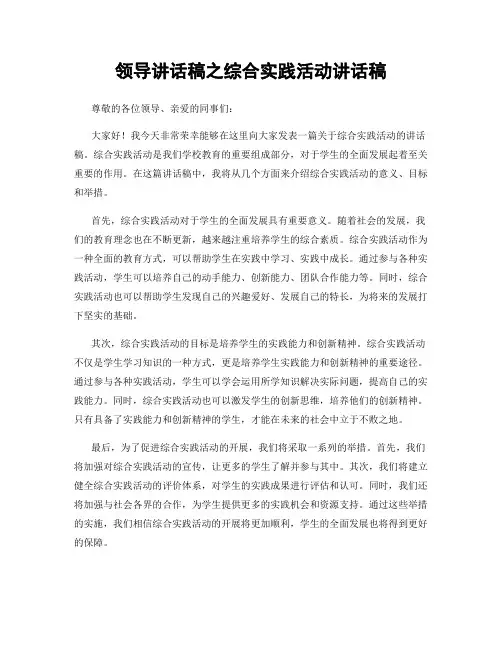 领导讲话稿之综合实践活动讲话稿

尊敬的各位领导、亲爱的同事们：

大家好！我今天非常荣幸能够在这里向大家发表一篇关于综合实践活动的讲话稿。综合实践活动是我们学校教育的重要组成部分，对于学生的全面发展起着至关重要的作用。在这篇讲话稿中，我将从几个方面来介绍综合实践活动的意义、目标和举措。

首先，综合实践活动对于学生的全面发展具有重要意义。随着社会的发展，我们的教育理念也在不断更新，越来越注重培养学生的综合素质。综合实践活动作为一种全面的教育方式，可以帮助学生在实践中学习、实践中成长。通过参与各种实践活动，学生可以培养自己的动手能力、创新能力、团队合作能力等。同时，综合实践活动也可以帮助学生发现自己的兴趣爱好、发展自己的特长，为将来的发展打下坚实的基础。

其次，综合实践活动的目标是培养学生的实践能力和创新精神。综合实践活动不仅是学生学习知识的一种方式，更是培养学生实践能力和创新精神的重要途径。通过参与各种实践活动，学生可以学会运用所学知识解决实际问题，提高自己的实践能力。同时，综合实践活动也可以激发学生的创新思维，培养他们的创新精神。只有具备了实践能力和创新精神的学生，才能在未来的社会中立于不败之地。

最后，为了促进综合实践活动的开展，我们将采取一系列的举措。首先，我们将加强对综合实践活动的宣传，让更多的学生了解并参与其中。其次，我们将建立健全综合实践活动的评价体系，对学生的实践成果进行评估和认可。同时，我们还将加强与社会各界的合作，为学生提供更多的实践机会和资源支持。通过这些举措的实施，我们相信综合实践活动的开展将更加顺利，学生的全面发展也将得到更好的保障。